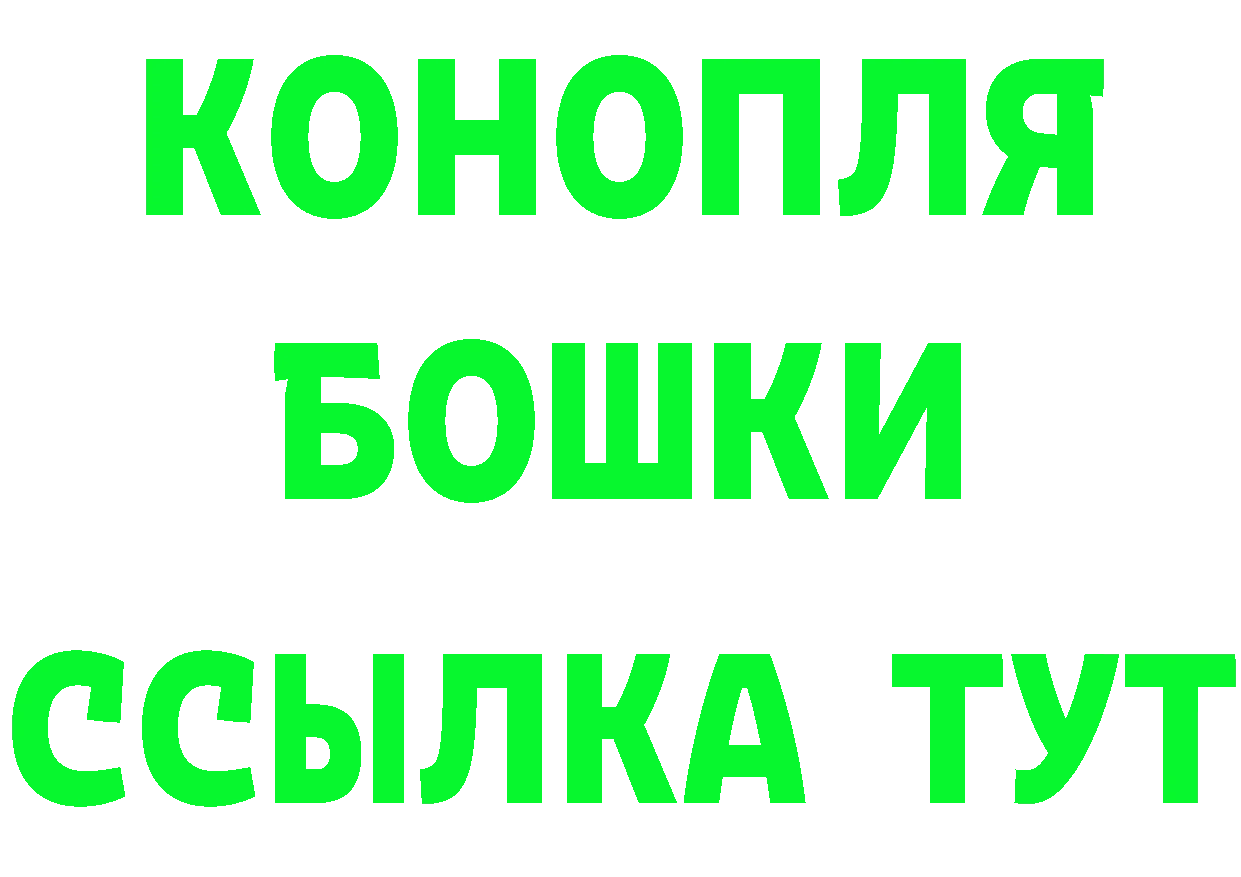 КОНОПЛЯ
БОШКИ
ССЫЛКА ТУТ